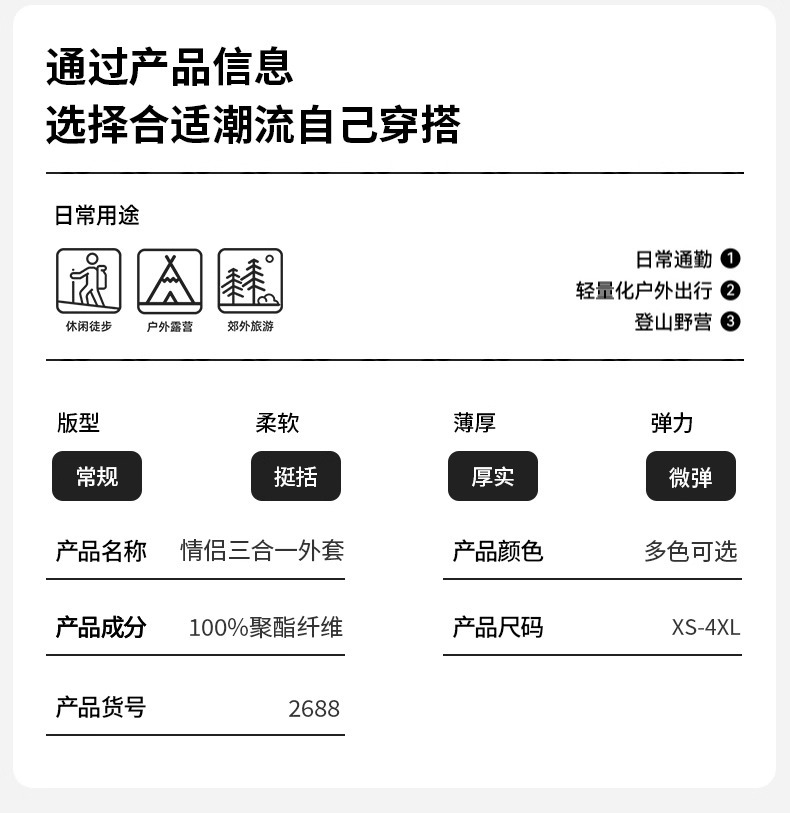 通过产品信息
选择合适潮流自己穿搭

日常用途

休闲徒步
户外露营
郊外旅游

日常通勤 ❶
轻量化户外出行 ❷
登山野营 ❸

版型
常规

柔软
挺括

薄厚
厚实

弹力
微弹

产品名称 情侣三合一外套

产品成分 100%聚酯纤维

产品货号 2688

产品颜色 多色可选

产品尺码 XS-4XL